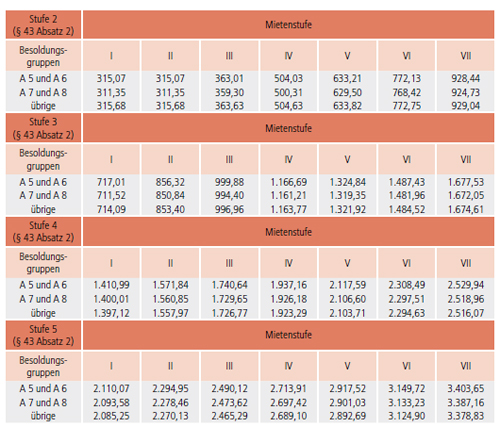 | Stufe 2 (§ 43 Absatz 2) | Mietenstufe | | | | | | |
|---|---|---|---|---|---|---|---|
| Besoldungsgruppen | I | II | III | IV | V | VI | VII |
| A 5 und A 6 | 315,07 | 315,07 | 363,01 | 504,03 | 633,21 | 772,13 | 928,44 |
| A 7 und A 8 | 311,35 | 311,35 | 359,30 | 500,31 | 629,50 | 768,42 | 924,73 |
| übrige | 315,68 | 315,68 | 363,63 | 504,63 | 633,82 | 772,75 | 929,04 |

| Stufe 3 (§ 43 Absatz 2) | Mietenstufe | | | | | | |
|---|---|---|---|---|---|---|---|
| Besoldungsgruppen | I | II | III | IV | V | VI | VII |
| A 5 und A 6 | 717,01 | 856,32 | 999,88 | 1.166,69 | 1.324,84 | 1.487,43 | 1.677,53 |
| A 7 und A 8 | 711,52 | 850,84 | 994,40 | 1.161,21 | 1.319,35 | 1.481,96 | 1.672,05 |
| übrige | 714,09 | 853,40 | 996,96 | 1.163,77 | 1.321,92 | 1.484,52 | 1.674,61 |

| Stufe 4 (§ 43 Absatz 2) | Mietenstufe | | | | | | |
|---|---|---|---|---|---|---|---|
| Besoldungsgruppen | I | II | III | IV | V | VI | VII |
| A 5 und A 6 | 1.410,99 | 1.571,84 | 1.740,64 | 1.937,16 | 2.117,59 | 2.308,49 | 2.529,94 |
| A 7 und A 8 | 1.400,01 | 1.560,85 | 1.729,65 | 1.926,18 | 2.106,60 | 2.297,51 | 2.518,96 |
| übrige | 1.397,12 | 1.557,97 | 1.726,77 | 1.923,29 | 2.103,71 | 2.294,63 | 2.516,07 |

| Stufe 5 (§ 43 Absatz 2) | Mietenstufe | | | | | | |
|---|---|---|---|---|---|---|---|
| Besoldungsgruppen | I | II | III | IV | V | VI | VII |
| A 5 und A 6 | 2.110,07 | 2.294,95 | 2.490,12 | 2.713,91 | 2.917,52 | 3.149,72 | 3.403,65 |
| A 7 und A 8 | 2.093,58 | 2.278,46 | 2.473,62 | 2.697,42 | 2.901,03 | 3.133,23 | 3.387,16 |
| übrige | 2.085,25 | 2.270,13 | 2.465,29 | 2.689,10 | 2.892,69 | 3.124,90 | 3.378,83 |